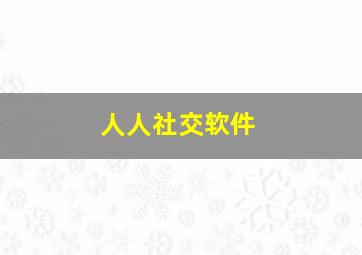 人人社交软件